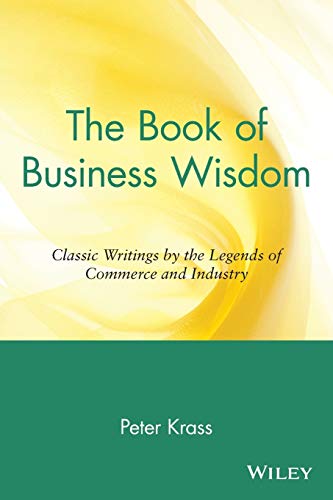 The Book of Business Wisdom

Classic Writings by the Legends of Commerce and Industry

Peter Krass

WILEY